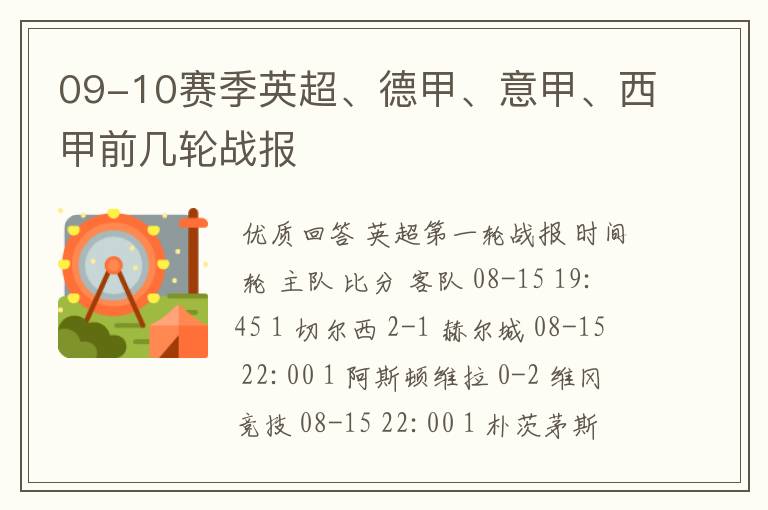 09-10赛季英超、德甲、意甲、西甲前几轮战报

优质回答 英超第一轮战报 时间 轮 主队 比分 客队 08-15 19:45 1 切尔西 2-1 赫尔城 08-15 22:00 1 阿斯顿维拉 0-2 维冈竞技 08-15 22:00 1 朴茨茅斯